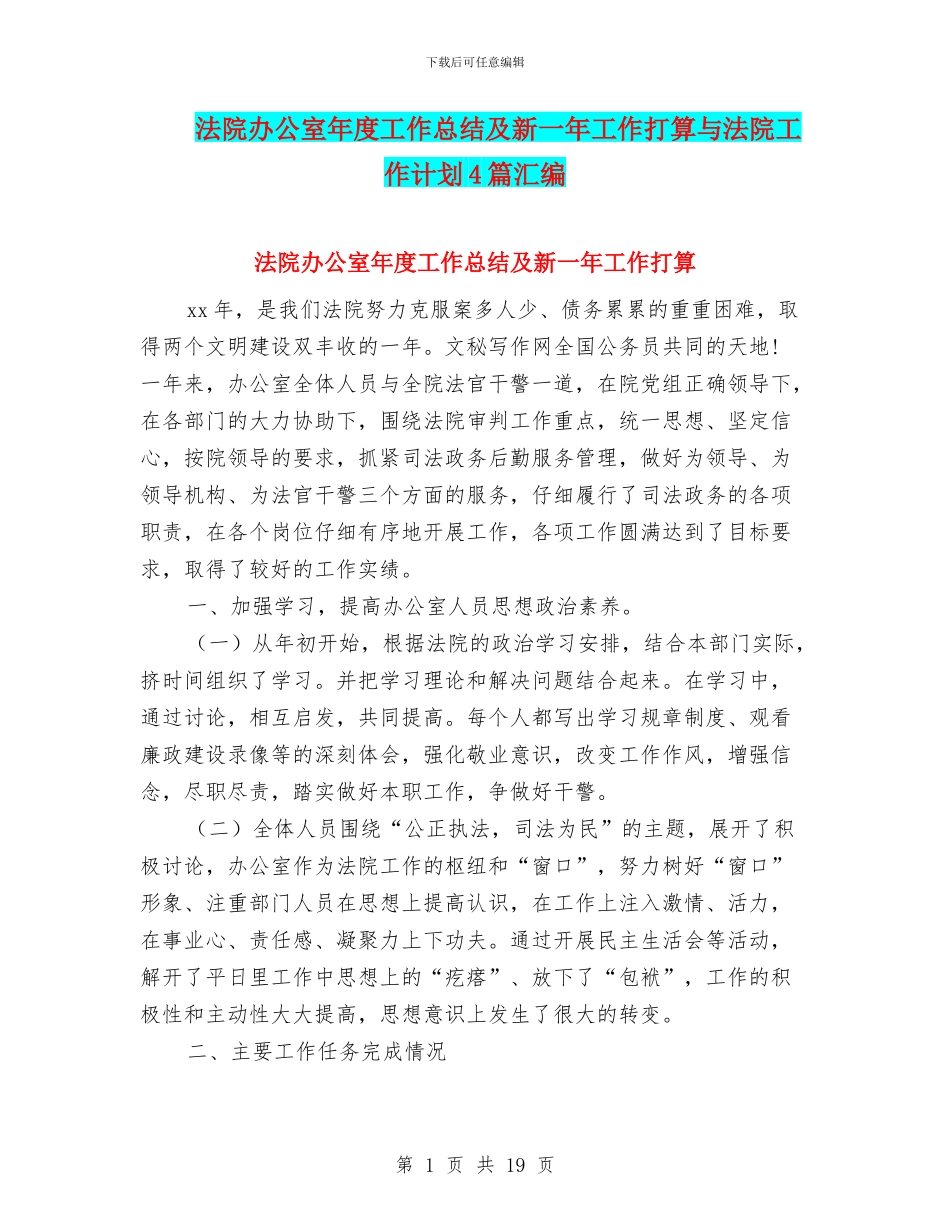 下载后可任意编辑

法院办公室年度工作总结及新一年工作打算与法院工作计划4篇汇编

法院办公室年度工作总结及新一年工作打算

xx年，是我们法院努力克服案多人少、债务累累的重重困难，取得两个文明建设双丰收的一年。文秘写作网全国公务员共同的天地！一年来，办公室全体人员与全院法官干警一道，在院党组正确领导下，在各部门的大力协助下，围绕法院审判工作重点，统一思想、坚定信心，按院领导的要求，抓紧司法政务后勤服务管理，做好为领导、为领导机构、为法官干警三个方面的服务，仔细履行了司法政务的各项职责，在各个岗位仔细有序地开展工作，各项工作圆满达到了目标要求，取得了较好的工作实绩。

一、加强学习，提高办公室人员思想政治素养。

（一）从年初开始，根据法院的政治学习安排，结合本部门实际，挤时间组织了学习。并把学习理论和解决问题结合起来。在学习中，通过讨论，相互启发，共同提高。每个人都写出学习规章制度、观看廉政建设录像等的深刻体会，强化敬业意识，改变工作作风，增强信念，尽职尽责，踏实做好本职工作，争做好干警。

（二）全体人员围绕“公正执法，司法为民”的主题，展开了积极讨论，办公室作为法院工作的枢纽和“窗口”，努力树好“窗口”形象、注重部门人员在思想上提高认识，在工作上注入激情、活力，在事业心、责任感、凝聚力上下功夫。通过开展民主生活会等活动，解开了平日里工作中思想上的“疙瘩”、放下了“包袱”，工作的积极性和主动性大大提高，思想意识上发生了很大的转变。

二、主要工作任务完成情况

第 1 页 共 19 页